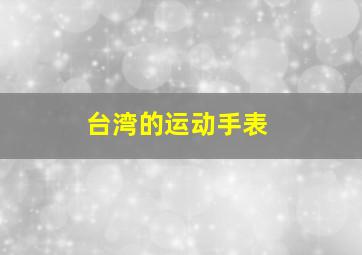 台湾的运动手表